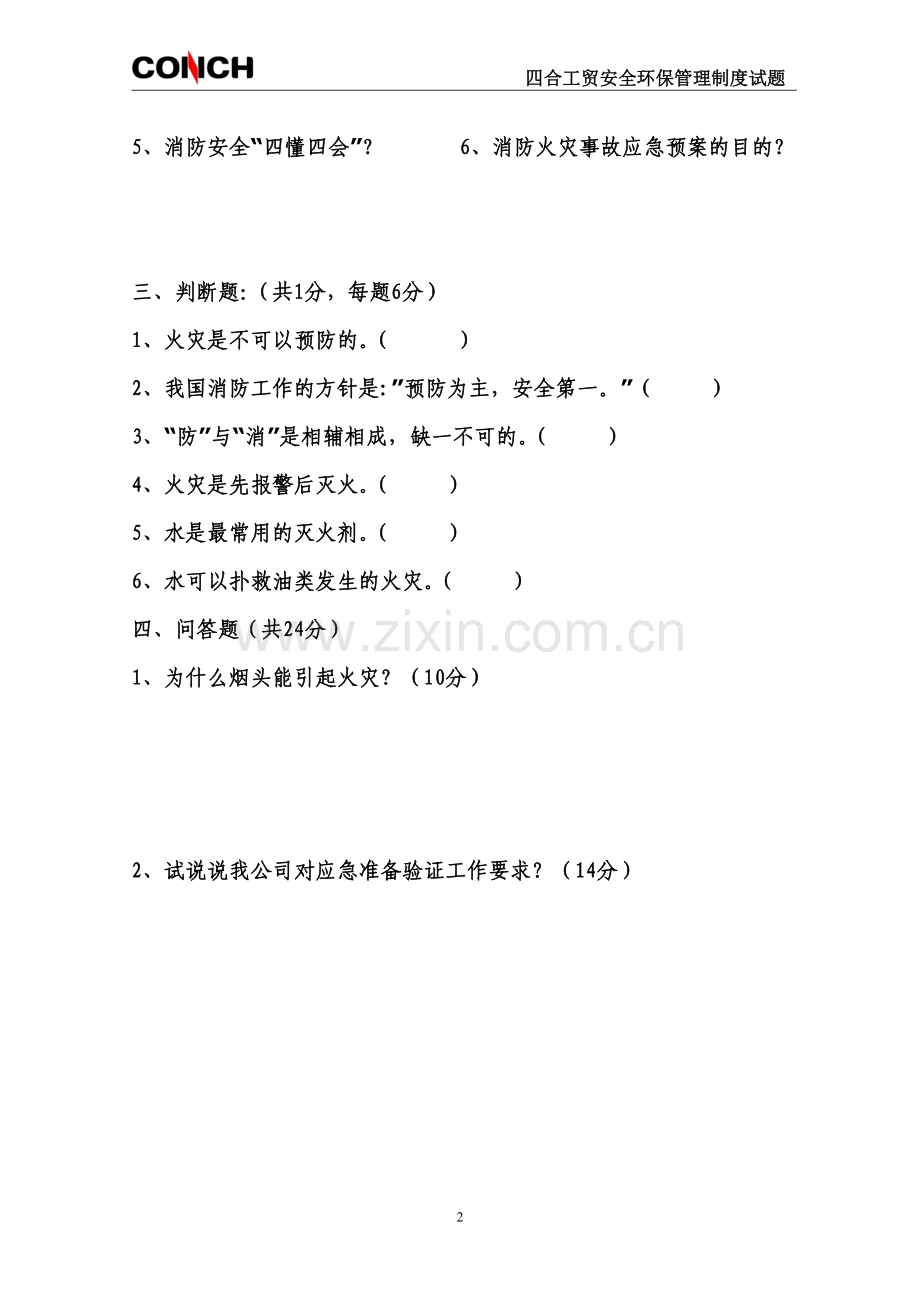 CONCH 四合工贸安全环保管理制度试题

5、消防安全“四懂四会”? 6、消防火灾事故应急预案的目的?

三、判断题:(共1分,每题6分)

1、火灾是不可以预防的。( )

2、我国消防工作的方针是:“预防为主,安全第一。”( )

3、“防”与“消”是相辅相成,缺一不可的。( )

4、火灾是先报警后灭火。( )

5、水是最常用的灭火剂。( )

6、水可以扑救油类发生的火灾。( )

四、问答题(共24分)

1、为什么烟头能引起火灾?(10分)

2、试说说我公司对应急准备验证工作要求?(14分)

2

www.zixin.com.cn